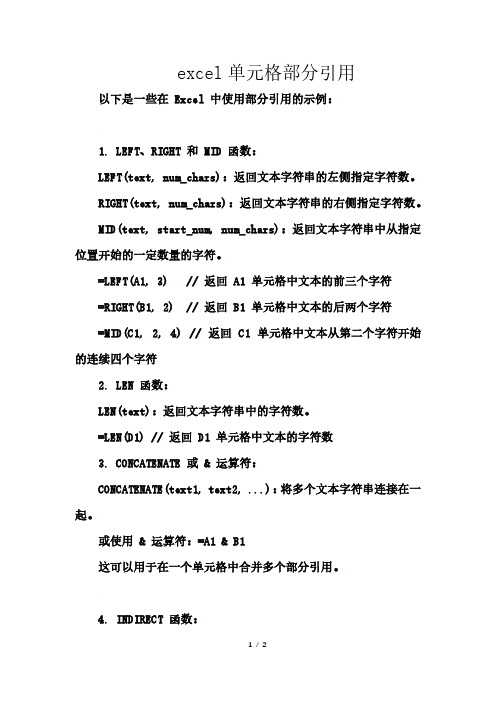 excel 单元格部分引用

以下是一些在 Excel 中使用部分引用的示例：

1. LEFT、RIGHT 和 MID 函数：

LEFT(text, num_chars)：返回文本字符串的左侧指定字符数。

RIGHT(text, num_chars)：返回文本字符串的右侧指定字符数。

MID(text, start_num, num_chars)：返回文本字符串中从指定位置开始的一定数量的字符。

=LEFT(A1, 3)  // 返回 A1 单元格中文本的前三个字符

=RIGHT(B1, 2)  // 返回 B1 单元格中文本的后两个字符

=MID(C1, 2, 4) // 返回 C1 单元格中文本从第二个字符开始的连续四个字符

2. LEN 函数：

LEN(text)：返回文本字符串中的字符数。

=LEN(D1) // 返回 D1 单元格中文本的字符数

3. CONCATENATE 或 & 运算符：

CONCATENATE(text1, text2, ...)：将多个文本字符串连接在一起。

或使用 & 运算符：=A1 & B1

这可以用于在一个单元格中合并多个部分引用。

4. INDIRECT 函数：

1 / 2